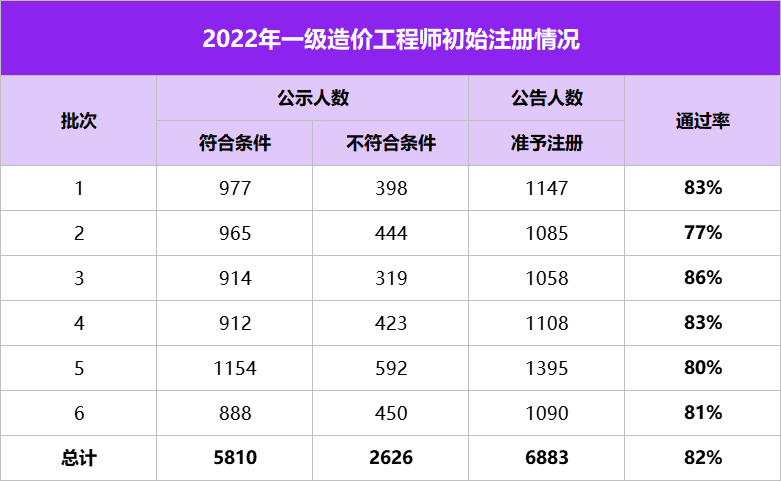 2022年一级造价工程师初始注册情况

| 批次 | 公示人数 符合条件 | 公示人数 不符合条件 | 公告人数 准予注册 | 通过率 |
|---|---|---|---|---|
| 1 | 977 | 398 | 1147 | 83% |
| 2 | 965 | 444 | 1085 | 77% |
| 3 | 914 | 319 | 1058 | 86% |
| 4 | 912 | 423 | 1108 | 83% |
| 5 | 1154 | 592 | 1395 | 80% |
| 6 | 888 | 450 | 1090 | 81% |
| 总计 | 5810 | 2626 | 6883 | 82% |